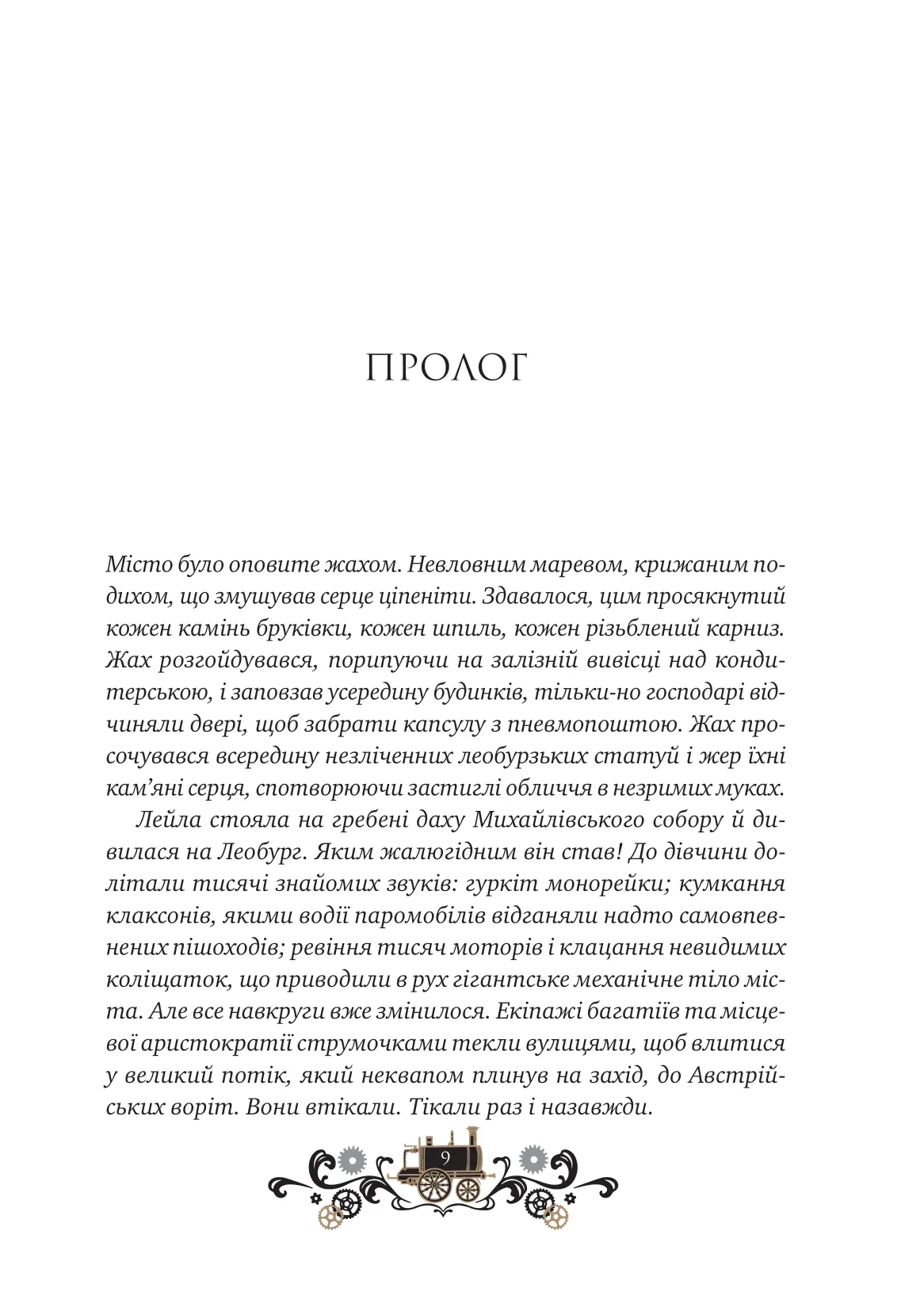 ПРОЛОГ

Місто було оповите жахом. Невловним маревом, крижаним подихом, що змушував серце ціпеніти. Здавалося, цим просякнутий кожен камінь бруківки, кожен шпиль, кожен різьблений карниз. Жах розгойдувався, порипуючи на залізній вивісці над кондитерською, і заповзав усередину будинків, тільки-но господарі відчиняли двері, щоб забрати капсулу з пневмопоштою. Жах просочувався всередину незліченних леобурзьких статуй і жер їхні кам'яні серця, спотворюючи застиглі обличчя в незримих муках.

Лейла стояла на гребені даху Михайлівського собору й дивилася на Леобург. Яким жалюгідним він став! До дівчини долітали тисячі знайомих звуків: гуркіт монорейки; кумкання клаксонів, якими водії паромобілів відганяли надто самовпевнених пішоходів; ревіння тисяч моторів і клацання невидимих коліщаток, що приводили в рух гігантське механічне тіло міста. Але все навкруги вже змінилося. Екіпажі багатіїв та місцевої аристократії струмочками текли вулицями, щоб влитися у великий потік, який неквапом плинув на захід, до Австрійських воріт. Вони втікали. Тікали раз і назавжди.

9